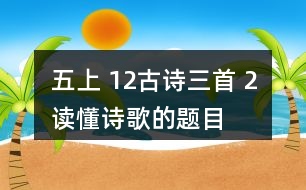 五上 12古诗三首 2
读懂诗歌的题目